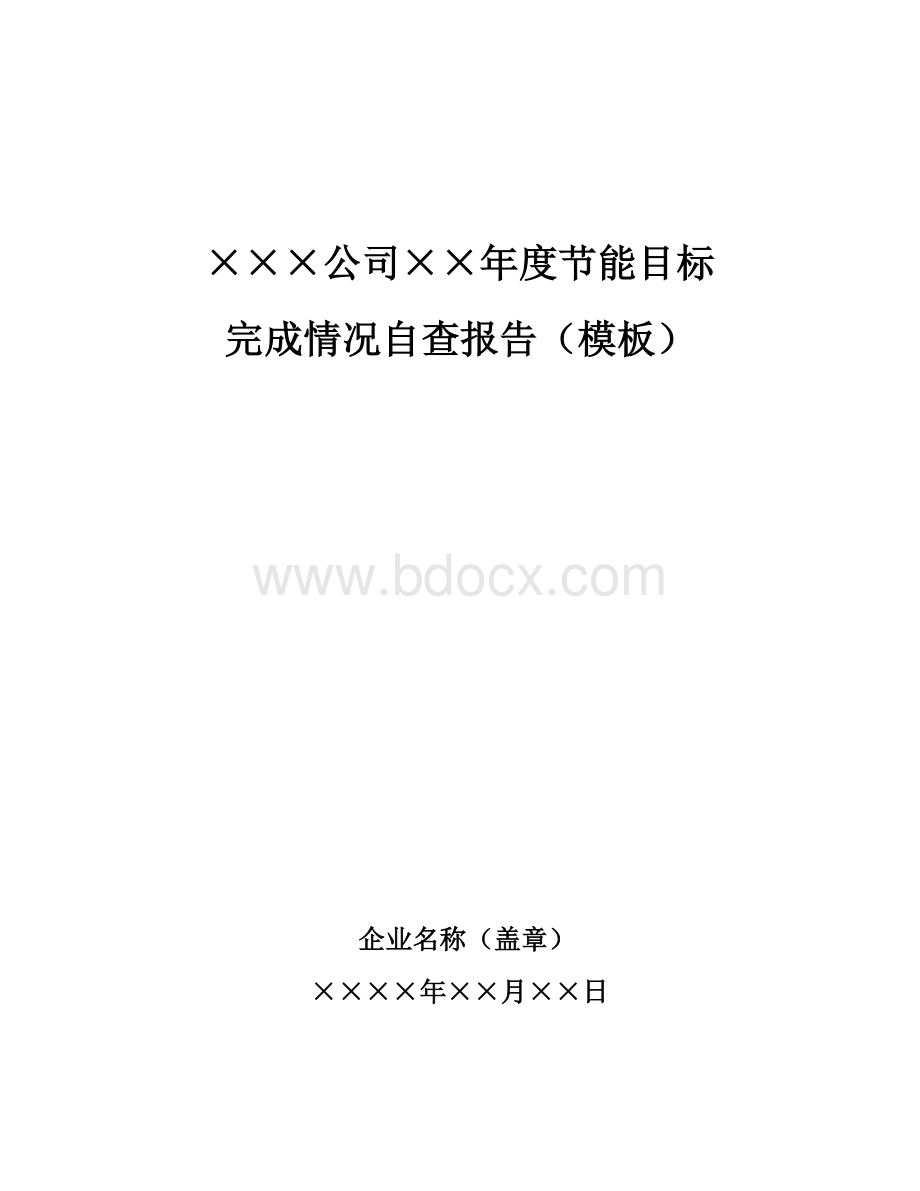 ×××公司××年度节能目标

完成情况自查报告（模板）

www.bdocx.com

企业名称（盖章）

××××年××月××日